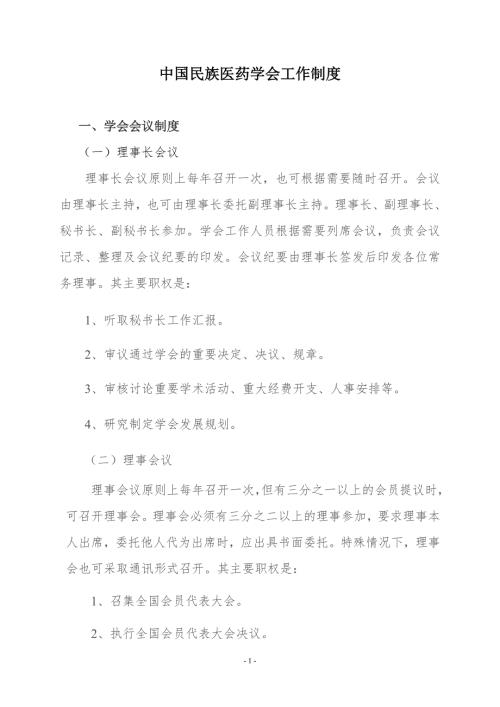 中国民族医药学会工作制度

一、学会会议制度

（一）理事长会议

理事长会议原则上每年召开一次，也可根据需要随时召开。会议由理事长主持，也可由理事长委托副理事长主持。理事长、副理事长、秘书长、副秘书长参加。学会工作人员根据需要列席会议，负责会议记录、整理及会议纪要的印发。会议纪要由理事长签发后印发各位常务理事。其主要职权是：

1、听取秘书长工作汇报。

2、审议通过学会的重要决定、决议、规章。

3、审核讨论重要学术活动、重大经费开支、人事安排等。

4、研究制定学会发展规划。

（二）理事会议

理事会议原则上每年召开一次，但有三分之一以上的会员提议时，可召开理事会。理事会必须有三分之二以上的理事参加，要求理事本人出席，委托他人代为出席时，应出具书面委托。特殊情况下，理事会也可采取通讯形式召开。其主要职权是：

1、召集全国会员代表大会。

2、执行全国会员代表大会决议。

-1-